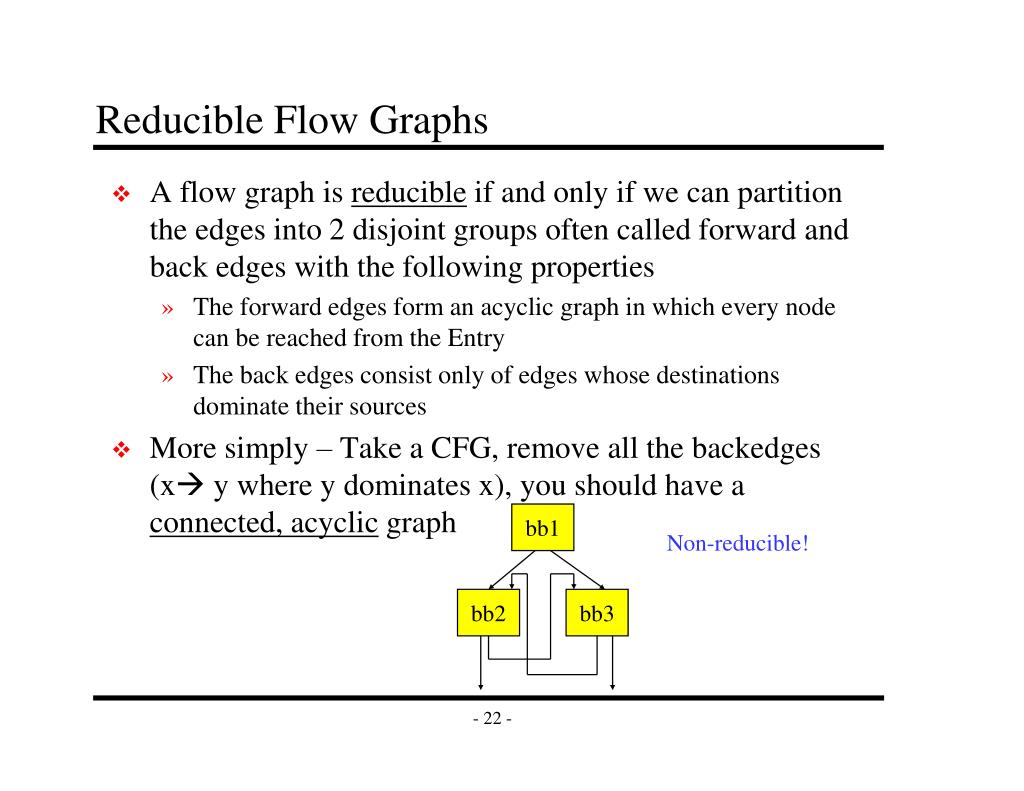 Reducible Flow Graphs

❖ A flow graph is reducible if and only if we can partition the edges into 2 disjoint groups often called forward and back edges with the following properties

» The forward edges form an acyclic graph in which every node can be reached from the Entry

» The back edges consist only of edges whose destinations dominate their sources

❖ More simply – Take a CFG, remove all the backedges (x→ y where y dominates x), you should have a connected, acyclic graph

bb1

Non-reducible!

bb2

bb3

- 22 -